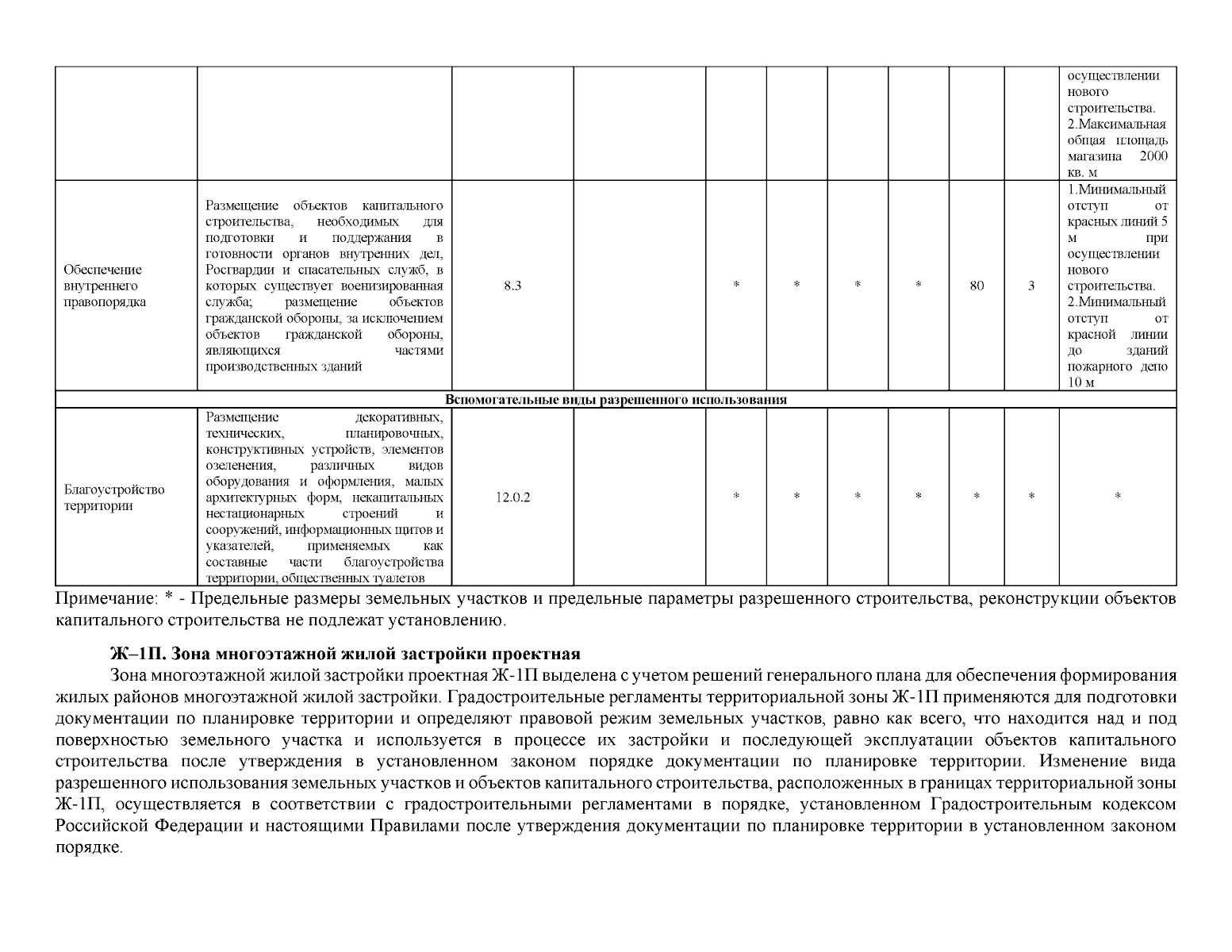 | | | | | | | | | | | |
|---|---|---|---|---|---|---|---|---|---|---|
| | | | | | | | | | | осуществлении нового строительства. 2.Максимальная общая площадь магазина 2000 кв. м |
| Обеспечение внутреннего правопорядка | Размещение объектов капитального строительства, необходимых для подготовки и поддержания в готовности органов внутренних дел, Росгвардии и спасательных служб, в которых существует военизированная служба; размещение объектов гражданской обороны, за исключением объектов гражданской обороны, являющихся частями производственных зданий | 8.3 | | * | * | * | * | 80 | 3 | 1.Минимальный отступ от красных линий 5 м при осуществлении нового строительства. 2.Минимальный отступ от красной линии до зданий пожарного депо 10 м |
| Вспомогательные виды разрешенного использования | | | | | | | | | | |
| Благоустройство территории | Размещение декоративных, технических, планировочных, конструктивных устройств, элементов озеленения, различных видов оборудования и оформления, малых архитектурных форм, некапитальных нестационарных строений и сооружений, информационных щитов и указателей, применяемых как составные части благоустройства территории, общественных туалетов | 12.0.2 | | * | * | * | * | * | * | * |

Примечание: * - Предельные размеры земельных участков и предельные параметры разрешенного строительства, реконструкции объектов капитального строительства не подлежат установлению.

Ж–1П. Зона многоэтажной жилой застройки проектная

Зона многоэтажной жилой застройки проектная Ж-1П выделена с учетом решений генерального плана для обеспечения формирования жилых районов многоэтажной жилой застройки. Градостроительные регламенты территориальной зоны Ж-1П применяются для подготовки документации по планировке территории и определяют правовой режим земельных участков, равно как всего, что находится над и под поверхностью земельного участка и используется в процессе их застройки и последующей эксплуатации объектов капитального строительства после утверждения в установленном законом порядке документации по планировке территории. Изменение вида разрешенного использования земельных участков и объектов капитального строительства, расположенных в границах территориальной зоны Ж-1П, осуществляется в соответствии с градостроительными регламентами в порядке, установленном Градостроительным кодексом Российской Федерации и настоящими Правилами после утверждения документации по планировке территории в установленном законом порядке.